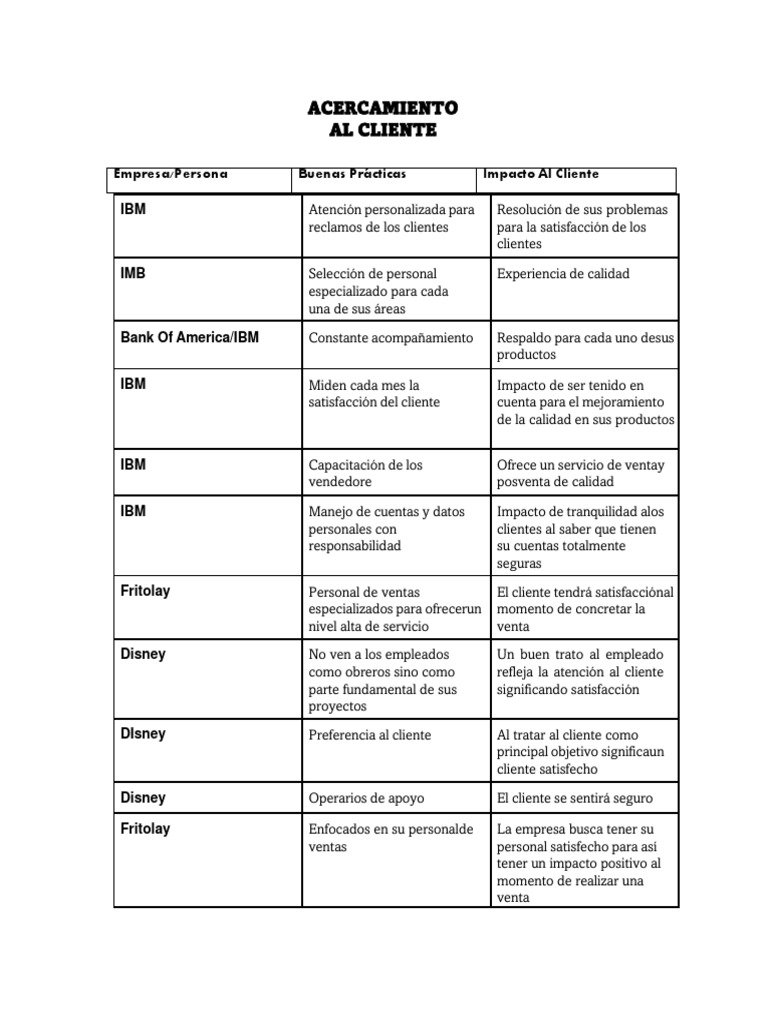 ACERCAMIENTO
AL CLIENTE

| Empresa/Persona | Buenas Prácticas | Impacto Al Cliente |
|---|---|---|
| IBM | Atención personalizada para reclamos de los clientes | Resolución de sus problemas para la satisfacción de los clientes |
| IMB | Selección de personal especializado para cada una de sus áreas | Experiencia de calidad |
| Bank Of America/IBM | Constante acompañamiento | Respaldo para cada uno desus productos |
| IBM | Miden cada mes la satisfacción del cliente | Impacto de ser tenido en cuenta para el mejoramiento de la calidad en sus productos |
| IBM | Capacitación de los vendedore | Ofrece un servicio de ventay posventa de calidad |
| IBM | Manejo de cuentas y datos personales con responsabilidad | Impacto de tranquilidad alos clientes al saber que tienen su cuentas totalmente seguras |
| Fritolay | Personal de ventas especializados para ofrecerun nivel alta de servicio | El cliente tendrá satisfacciónal momento de concretar la venta |
| Disney | No ven a los empleados como obreros sino como parte fundamental de sus proyectos | Un buen trato al empleado refleja la atención al cliente significando satisfacción |
| DIsney | Preferencia al cliente | Al tratar al cliente como principal objetivo significaun cliente satisfecho |
| Disney | Operarios de apoyo | El cliente se sentirá seguro |
| Fritolay | Enfocados en su personalde ventas | La empresa busca tener su personal satisfecho para así tener un impacto positivo al momento de realizar una venta |